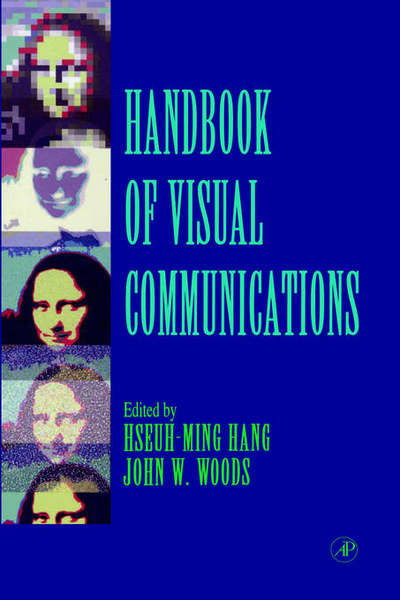 HANDBOOK OF VISUAL COMMUNICATIONS

Edited by
HSEUH-MING HANG
JOHN W. WOODS

AP